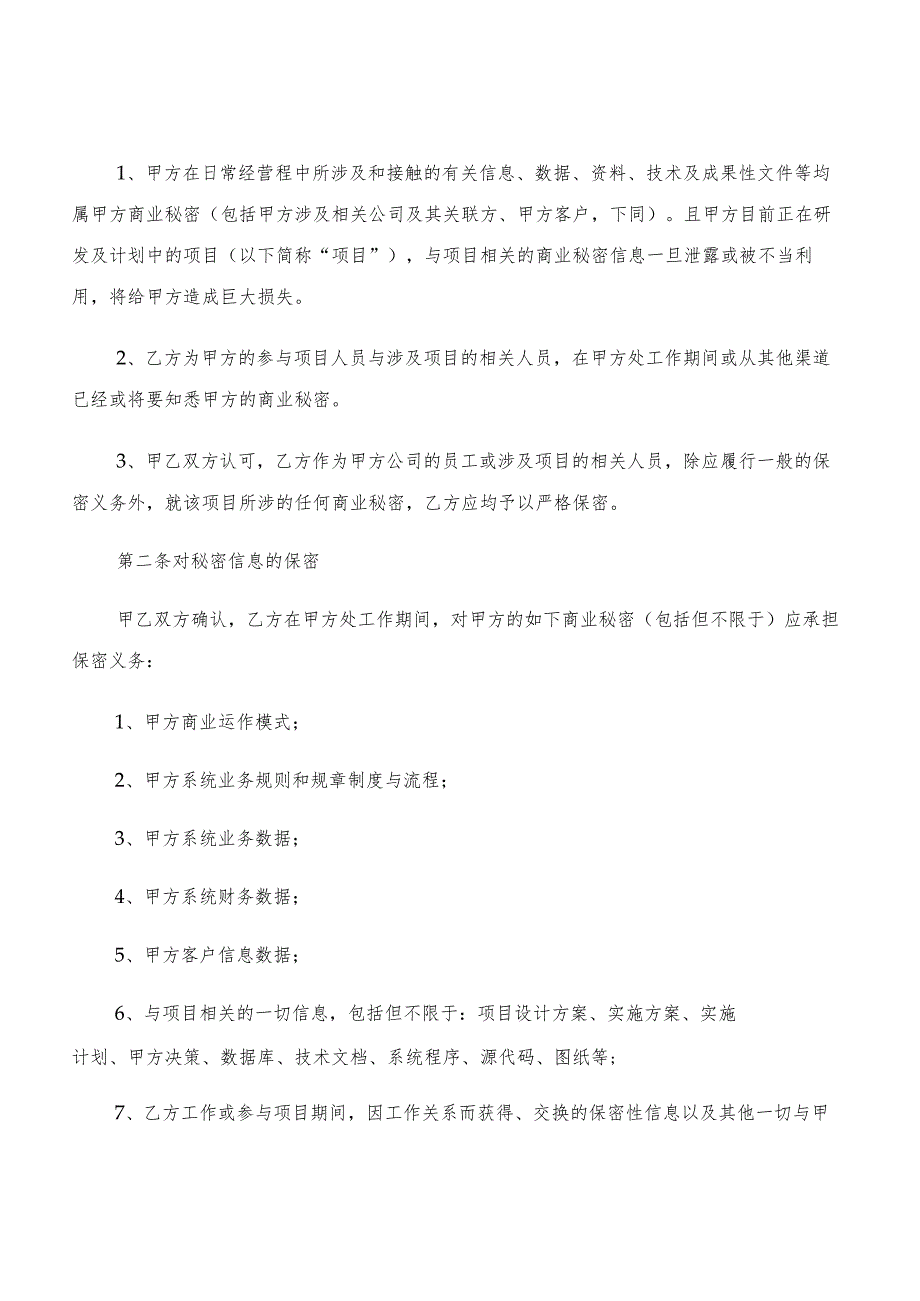 1、甲方在日常经营程中所涉及和接触的有关信息、数据、资料、技术及成果性文件等均属甲方商业秘密（包括甲方涉及相关公司及其关联方、甲方客户，下同）。且甲方目前正在研发及计划中的项目（以下简称“项目”），与项目相关的商业秘密信息一旦泄露或被不当利用，将给甲方造成巨大损失。

2、乙方为甲方的参与项目人员与涉及项目的相关人员，在甲方处工作期间或从其他渠道已经或将要知悉甲方的商业秘密。

3、甲乙双方认可，乙方作为甲方公司的员工或涉及项目的相关人员，除应履行一般的保密义务外，就该项目所涉的任何商业秘密，乙方应均予以严格保密。

第二条对秘密信息的保密

甲乙双方确认，乙方在甲方处工作期间，对甲方的如下商业秘密（包括但不限于）应承担保密义务：

1、甲方商业运作模式；

2、甲方系统业务规则和规章制度与流程；

3、甲方系统业务数据；

4、甲方系统财务数据；

5、甲方客户信息数据；

6、与项目相关的一切信息，包括但不限于：项目设计方案、实施方案、实施计划、甲方决策、数据库、技术文档、系统程序、源代码、图纸等；

7、乙方工作或参与项目期间，因工作关系而获得、交换的保密性信息以及其他一切与甲